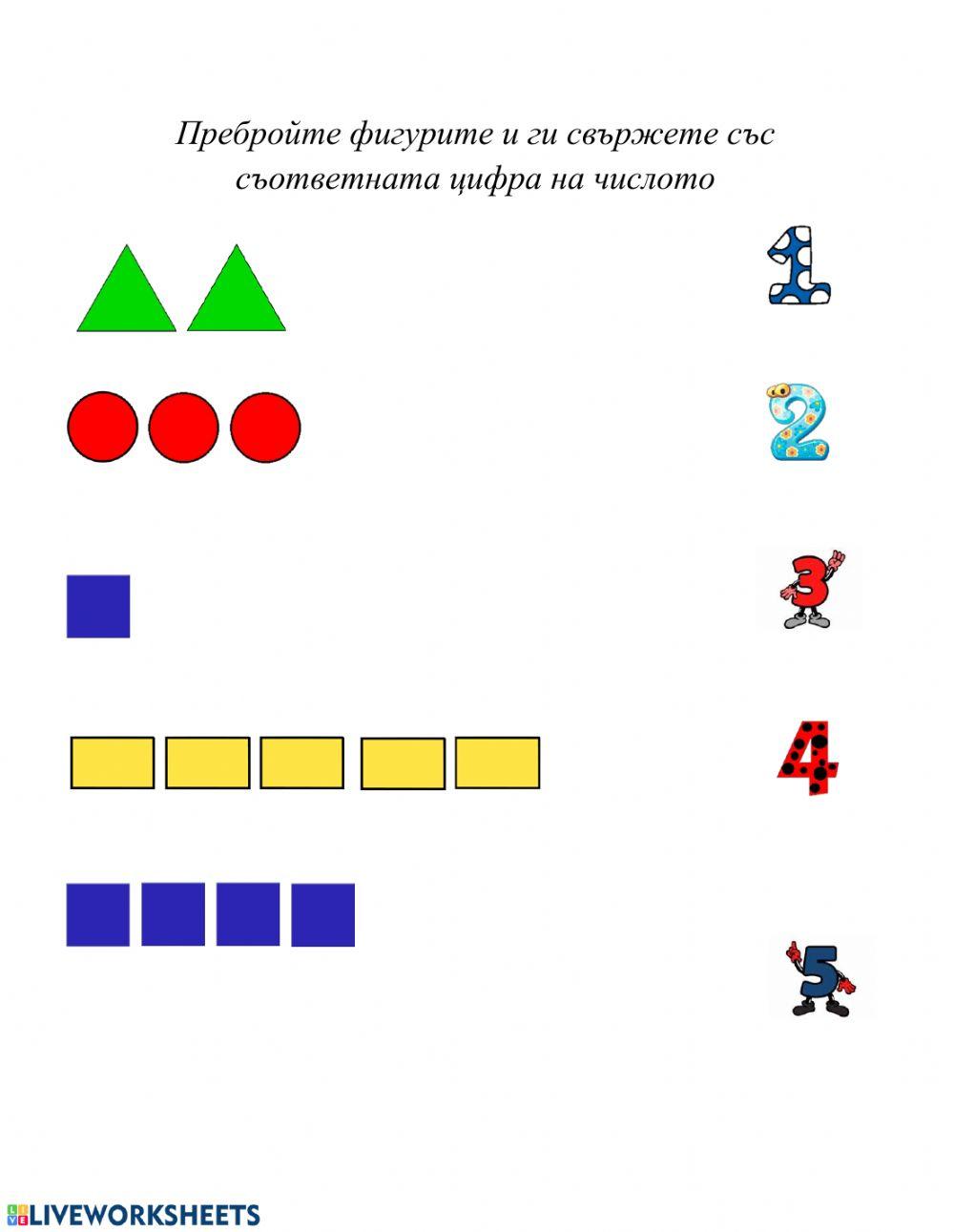 Пребройте фигурите и ги свържете със съответната цифра на числото

1

2

3

4

5

LIVEWORKSHEETS